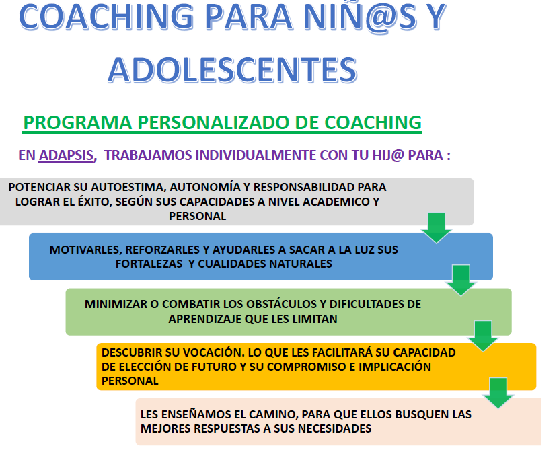 COACHING PARA NIÑ@S Y ADOLESCENTES

PROGRAMA PERSONALIZADO DE COACHING

EN ADAPSIS, TRABAJAMOS INDIVIDUALMENTE CON TU HIJ@ PARA :

POTENCIAR SU AUTOESTIMA, AUTONOMÍA Y RESPONSABILIDAD PARA LOGRAR EL ÉXITO, SEGÚN SUS CAPACIDADES A NIVEL ACADEMICO Y PERSONAL

MOTIVARLES, REFORZARLES Y AYUDARLES A SACAR A LA LUZ SUS FORTALEZAS Y CUALIDADES NATURALES

MINIMIZAR O COMBATIR LOS OBSTÁCULOS Y DIFICULTADES DE APRENDIZAJE QUE LES LIMITAN

DESCUBRIR SU VOCACIÓN. LO QUE LES FACILITARÁ SU CAPACIDAD DE ELECCIÓN DE FUTURO Y SU COMPROMISO E IMPLICACIÓN PERSONAL

LES ENSEÑAMOS EL CAMINO, PARA QUE ELLOS BUSQUEN LAS MEJORES RESPUESTAS A SUS NECESIDADES